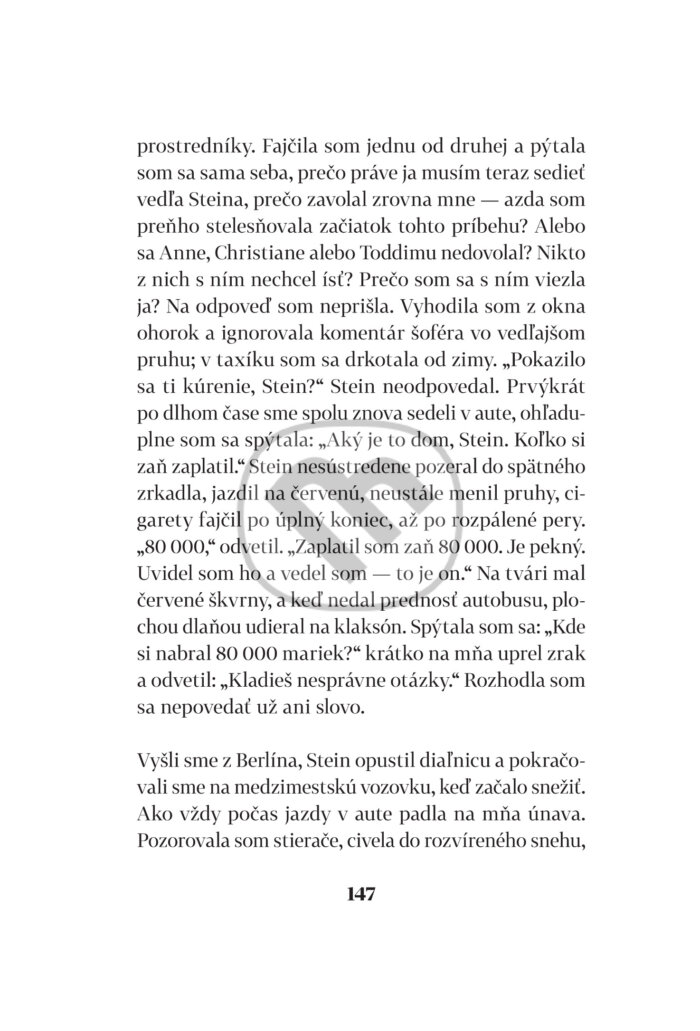 prostredníky. Fajčila som jednu od druhej a pýtala som sa sama seba, prečo práve ja musím teraz sedieť vedľa Steina, prečo zavolal zrovna mne — azda som preňho stelesňovala začiatok tohto príbehu? Alebo sa Anne, Christiane alebo Toddimu nedovolal? Nikto z nich s ním nechcel ísť? Prečo som sa s ním viezla ja? Na odpoveď som neprišla. Vyhodila som z okna ohorok a ignorovala komentár šoféra vo vedľajšom pruhu; v taxíku som sa drkotala od zimy. „Pokazilo sa ti kúrenie, Stein?“ Stein neodpovedal. Prvýkrát po dlhom čase sme spolu znova sedeli v aute, ohľaduplne som sa spýtala: „Aký je to dom, Stein. Koľko si zaň zaplatil.“ Stein nesústredene pozeral do spätného zrkadla, jazdil na červenú, neustále menil pruhy, cigarety fajčil po úplný koniec, až po rozpálené pery. „80 000,“ odvetil. „Zaplatil som zaň 80 000. Je pekný. Uvidel som ho a vedel som — to je on.“ Na tvári mal červené škvrny, a keď nedal prednosť autobusu, plochou dlaňou udieral na klaksón. Spýtala som sa: „Kde si nabral 80 000 mariek?“ krátko na mňa uprel zrak a odvetil: „Kladieš nesprávne otázky.“ Rozhodla som sa nepovedať už ani slovo.

Vyšli sme z Berlína, Stein opustil diaľnicu a pokračovali sme na medzimestskú vozovku, keď začalo snežiť. Ako vždy počas jazdy v aute padla na mňa únava. Pozorovala som stierače, civela do rozvíreného snehu,

147